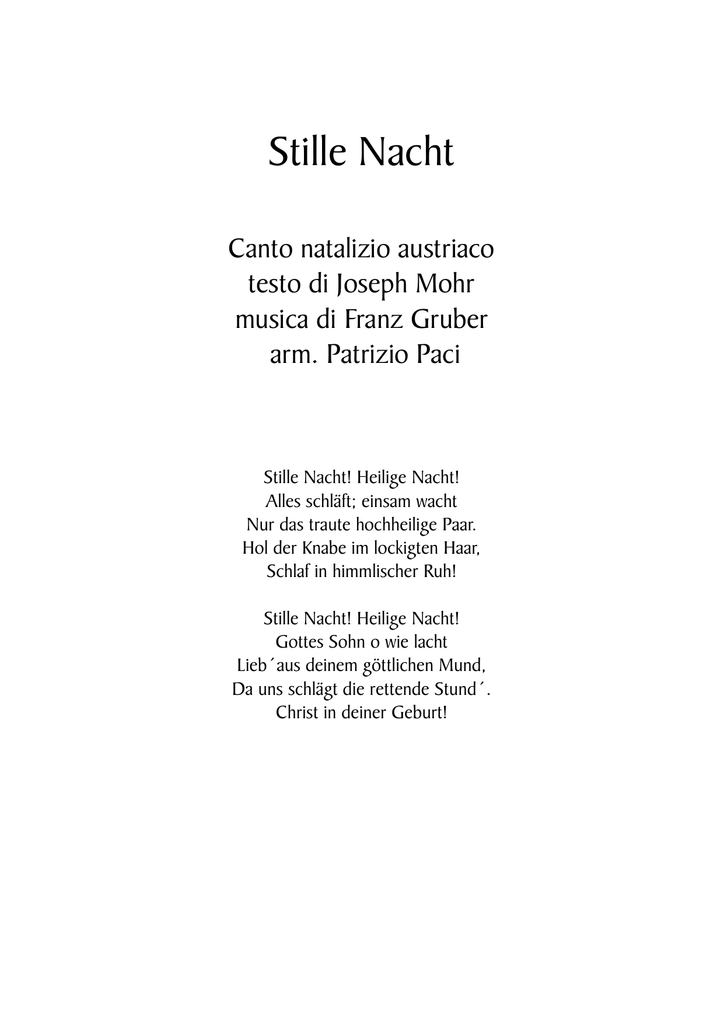 Stille Nacht

Canto natalizio austriaco
testo di Joseph Mohr
musica di Franz Gruber
arm. Patrizio Paci

Stille Nacht! Heilige Nacht!
Alles schläft; einsam wacht
Nur das traute hochheilige Paar.
Hol der Knabe im lockigten Haar,
Schlaf in himmlischer Ruh!

Stille Nacht! Heilige Nacht!
Gottes Sohn o wie lacht
Lieb´aus deinem göttlichen Mund,
Da uns schlägt die rettende Stund´.
Christ in deiner Geburt!